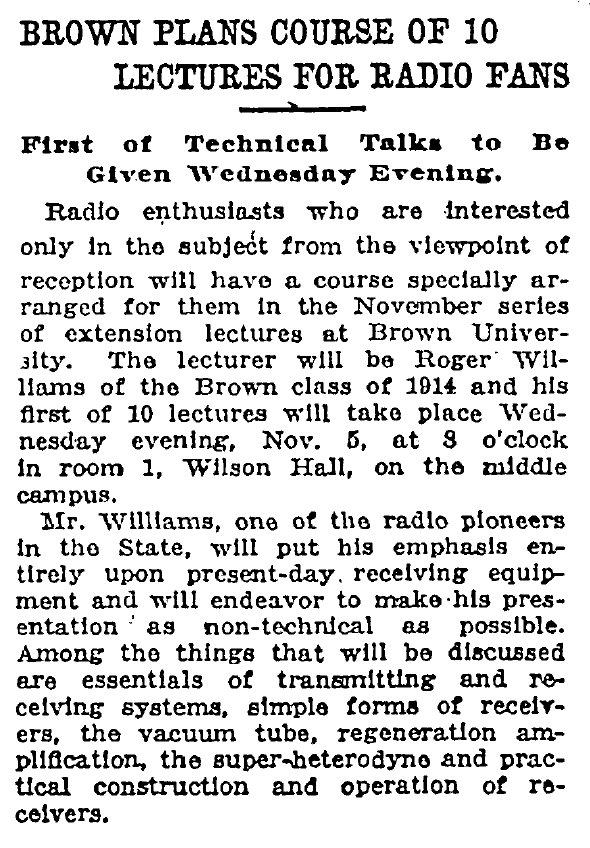 BROWN PLANS COURSE OF 10 LECTURES FOR RADIO FANS

First of Technical Talks to Be Given Wednesday Evening.

Radio enthusiasts who are interested only in the subject from the viewpoint of reception will have a course specially arranged for them in the November series of extension lectures at Brown University. The lecturer will be Roger Williams of the Brown class of 1914 and his first of 10 lectures will take place Wednesday evening, Nov. 5, at 8 o'clock in room 1, Wilson Hall, on the middle campus.

Mr. Williams, one of the radio pioneers in the State, will put his emphasis entirely upon present-day receiving equipment and will endeavor to make his presentation as non-technical as possible. Among the things that will be discussed are essentials of transmitting and receiving systems, simple forms of receivers, the vacuum tube, regeneration amplification, the super-heterodyne and practical construction and operation of receivers.